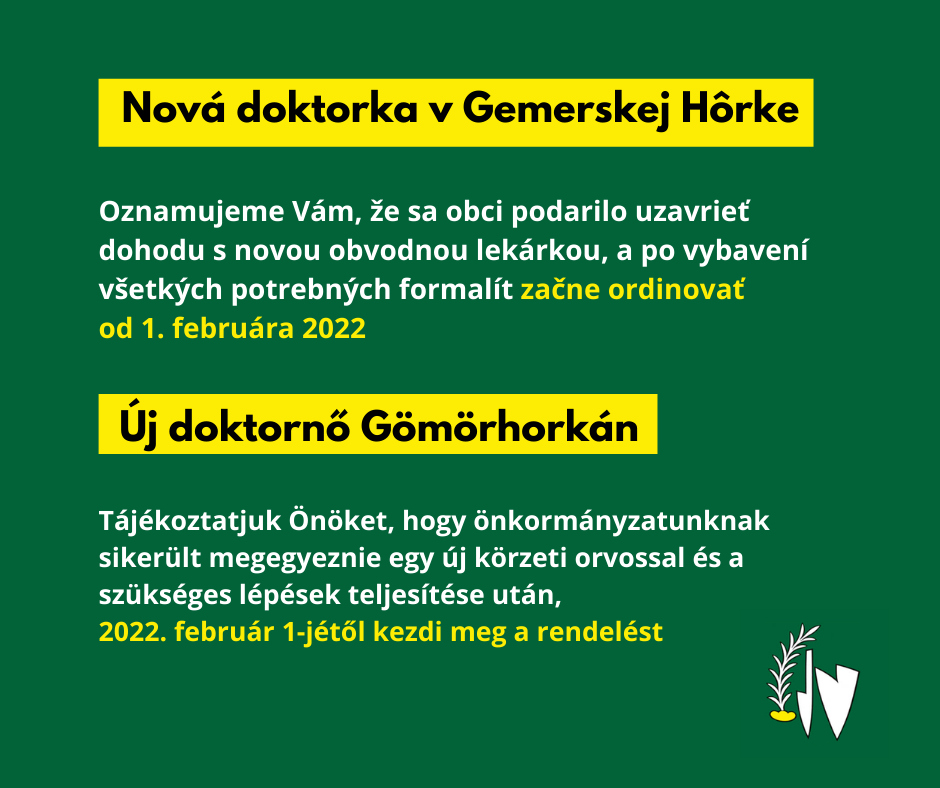 Nová doktorka v Gemerskej Hôrke

Oznamujeme Vám, že sa obci podarilo uzavrieť dohodu s novou obvodnou lekárkou, a po vybavení všetkých potrebných formalít začne ordinovať od 1. februára 2022

Új doktornő Gömörhorkán

Tájékoztatjuk Önöket, hogy önkormányzatunknak sikerült megegyeznie egy új körzeti orvossal és a szükséges lépések teljesítése után, 2022. február 1-jétől kezdi meg a rendelést